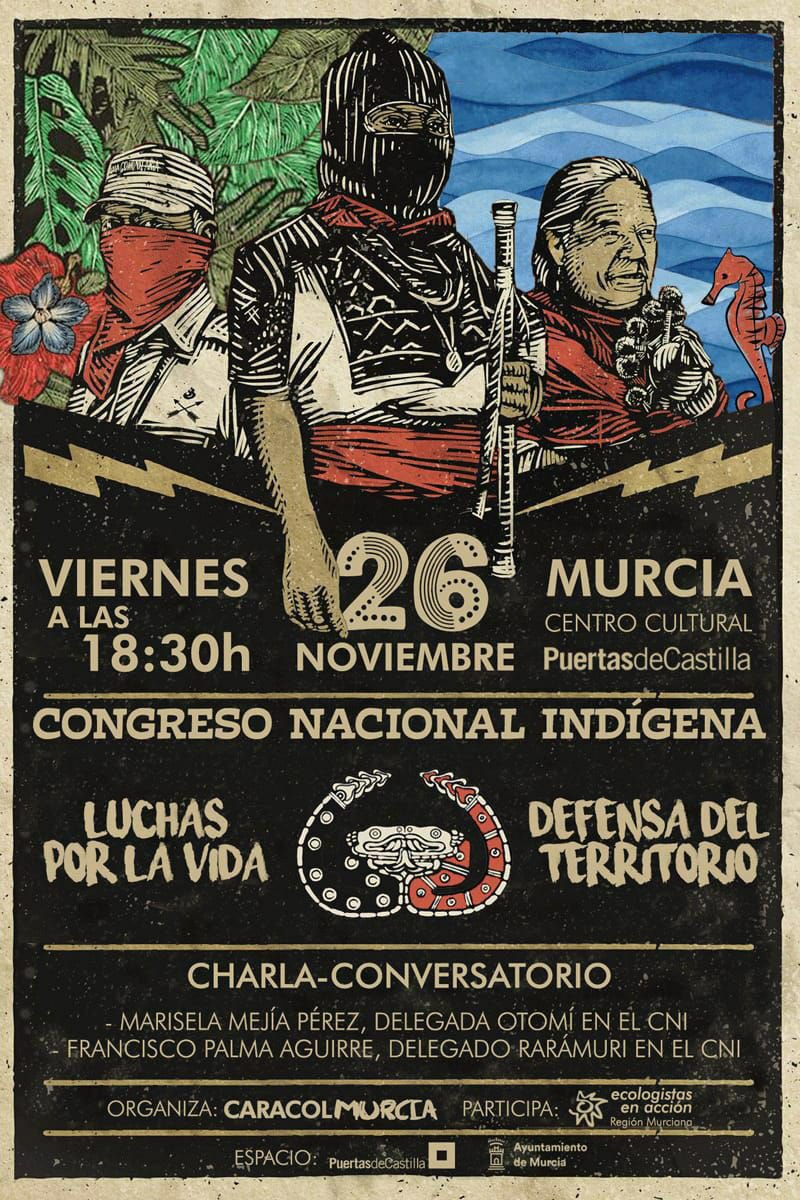 VIERNES
A LAS
18:30h

26
NOVIEMBRE

MURCIA
CENTRO CULTURAL
PuertasdeCastilla

CONGRESO NACIONAL INDÍGENA

LUCHAS POR LA VIDA

DEFENSA DEL TERRITORIO

CHARLA-CONVERSATORIO

- MARISELA MEJÍA PÉREZ, DELEGADA OTOMÍ EN EL CNI
- FRANCISCO PALMA AGUIRRE, DELEGADO RARÁMURI EN EL CNI

ORGANIZA: CARACOLMURCIA PARTICIPA: ecologistas en acción Región Murciana

ESPACIO: PuertasdeCastilla Ayuntamiento de Murcia